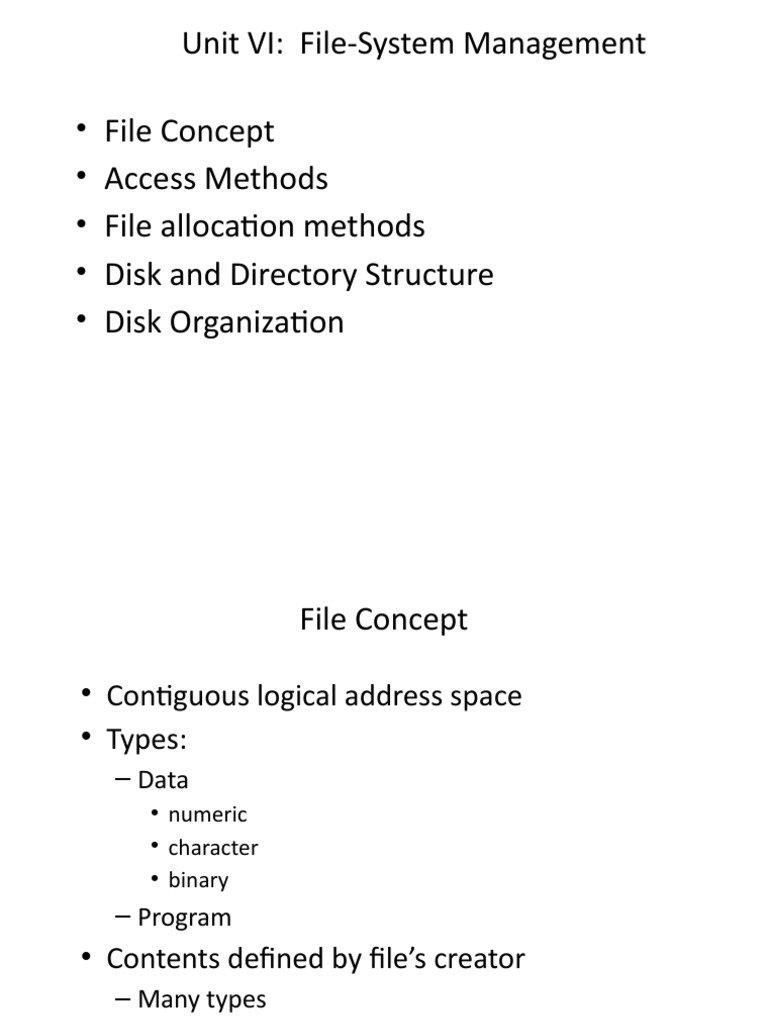 Unit VI: File-System Management

• File Concept
• Access Methods
• File allocation methods
• Disk and Directory Structure
• Disk Organization

File Concept

• Contiguous logical address space
• Types:
– Data
• numeric
• character
• binary
– Program
• Contents defined by file's creator
– Many types